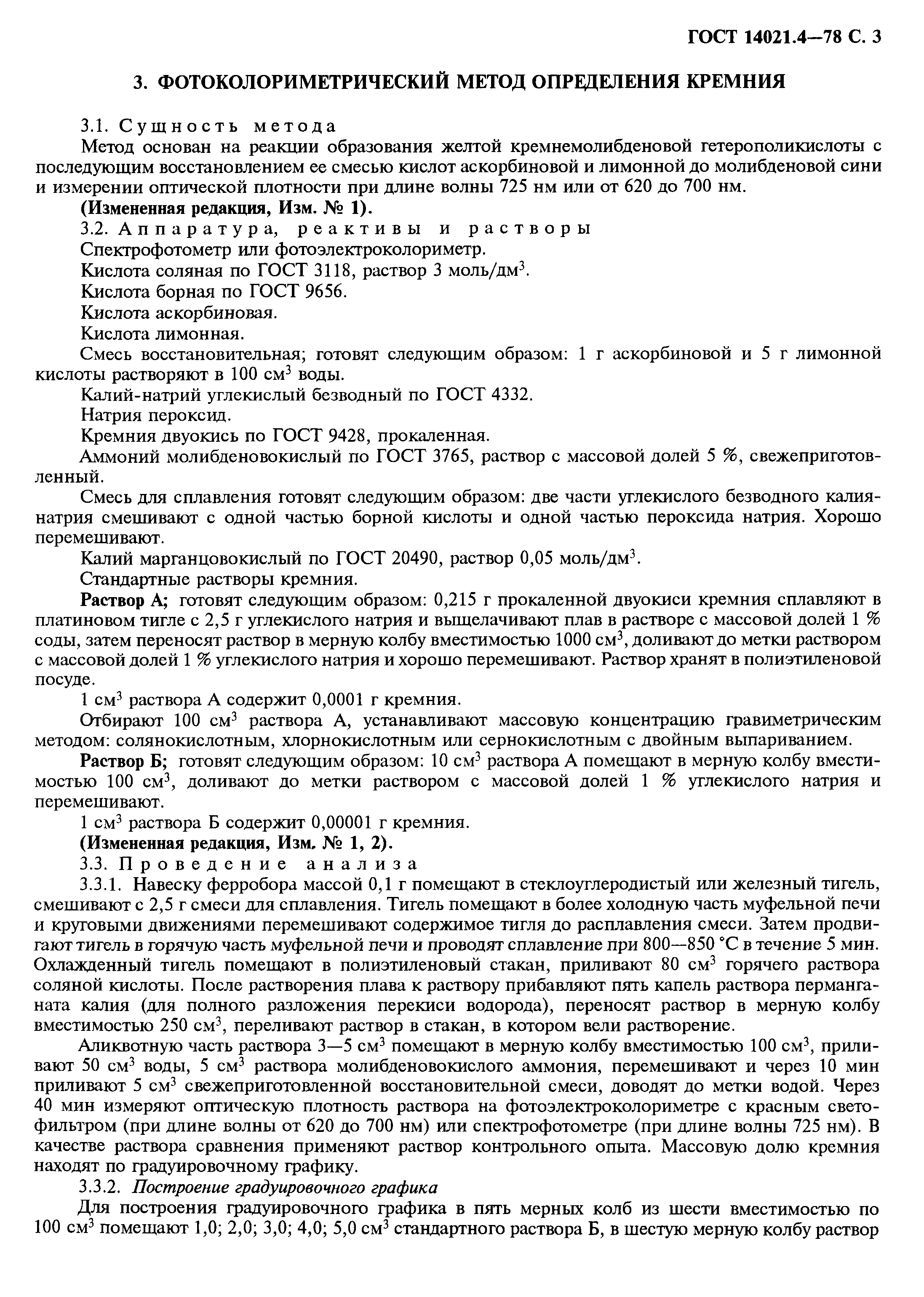 ГОСТ 14021.4—78 С. 3

3. ФОТОКОЛОРИМЕТРИЧЕСКИЙ МЕТОД ОПРЕДЕЛЕНИЯ КРЕМНИЯ

3.1. Сущность метода

Метод основан на реакции образования желтой кремнемолибденовой гетерополикислоты с последующим восстановлением ее смесью кислот аскорбиновой и лимонной до молибденовой сини и измерении оптической плотности при длине волны 725 нм или от 620 до 700 нм.

(Измененная редакция, Изм. № 1).

3.2. Аппаратура, реактивы и растворы

Спектрофотометр или фотоэлектроколориметр.

Кислота соляная по ГОСТ 3118, раствор 3 моль/дм$^3$.

Кислота борная по ГОСТ 9656.

Кислота аскорбиновая.

Кислота лимонная.

Смесь восстановительная; готовят следующим образом: 1 г аскорбиновой и 5 г лимонной кислоты растворяют в 100 см$^3$ воды.

Калий-натрий углекислый безводный по ГОСТ 4332.

Натрия пероксид.

Кремния двуокись по ГОСТ 9428, прокаленная.

Аммоний молибденовокислый по ГОСТ 3765, раствор с массовой долей 5 %, свежеприготовленный.

Смесь для сплавления готовят следующим образом: две части углекислого безводного калия-натрия смешивают с одной частью борной кислоты и одной частью пероксида натрия. Хорошо перемешивают.

Калий марганцовокислый по ГОСТ 20490, раствор 0,05 моль/дм$^3$.

Стандартные растворы кремния.

Раствор А; готовят следующим образом: 0,215 г прокаленной двуокиси кремния сплавляют в платиновом тигле с 2,5 г углекислого натрия и выщелачивают плав в растворе с массовой долей 1 % соды, затем переносят раствор в мерную колбу вместимостью 1000 см$^3$, доливают до метки раствором с массовой долей 1 % углекислого натрия и хорошо перемешивают. Раствор хранят в полиэтиленовой посуде.

1 см$^3$ раствора А содержит 0,0001 г кремния.

Отбирают 100 см$^3$ раствора А, устанавливают массовую концентрацию гравиметрическим методом: солянокислотным, хлорнокислотным или сернокислотным с двойным выпариванием.

Раствор Б; готовят следующим образом: 10 см$^3$ раствора А помещают в мерную колбу вместимостью 100 см$^3$, доливают до метки раствором с массовой долей 1 % углекислого натрия и перемешивают.

1 см$^3$ раствора Б содержит 0,00001 г кремния.

(Измененная редакция, Изм. № 1, 2).

3.3. Проведение анализа

3.3.1. Навеску ферробора массой 0,1 г помещают в стеклоуглеродистый или железный тигель, смешивают с 2,5 г смеси для сплавления. Тигель помещают в более холодную часть муфельной печи и круговыми движениями перемешивают содержимое тигля до расплавления смеси. Затем продвигают тигель в горячую часть муфельной печи и проводят сплавление при 800—850 °С в течение 5 мин. Охлажденный тигель помещают в полиэтиленовый стакан, приливают 80 см$^3$ горячего раствора соляной кислоты. После растворения плава к раствору прибавляют пять капель раствора перманганата калия (для полного разложения перекиси водорода), переносят раствор в мерную колбу вместимостью 250 см$^3$, переливают раствор в стакан, в котором вели растворение.

Аликвотную часть раствора 3—5 см$^3$ помещают в мерную колбу вместимостью 100 см$^3$, приливают 50 см$^3$ воды, 5 см$^3$ раствора молибденовокислого аммония, перемешивают и через 10 мин приливают 5 см$^3$ свежеприготовленной восстановительной смеси, доводят до метки водой. Через 40 мин измеряют оптическую плотность раствора на фотоэлектроколориметре с красным светофильтром (при длине волны от 620 до 700 нм) или спектрофотометре (при длине волны 725 нм). В качестве раствора сравнения применяют раствор контрольного опыта. Массовую долю кремния находят по градуировочному графику.

3.3.2. Построение градуировочного графика

Для построения градуировочного графика в пять мерных колб из шести вместимостью по 100 см$^3$ помещают 1,0; 2,0; 3,0; 4,0; 5,0 см$^3$ стандартного раствора Б, в шестую мерную колбу раствор